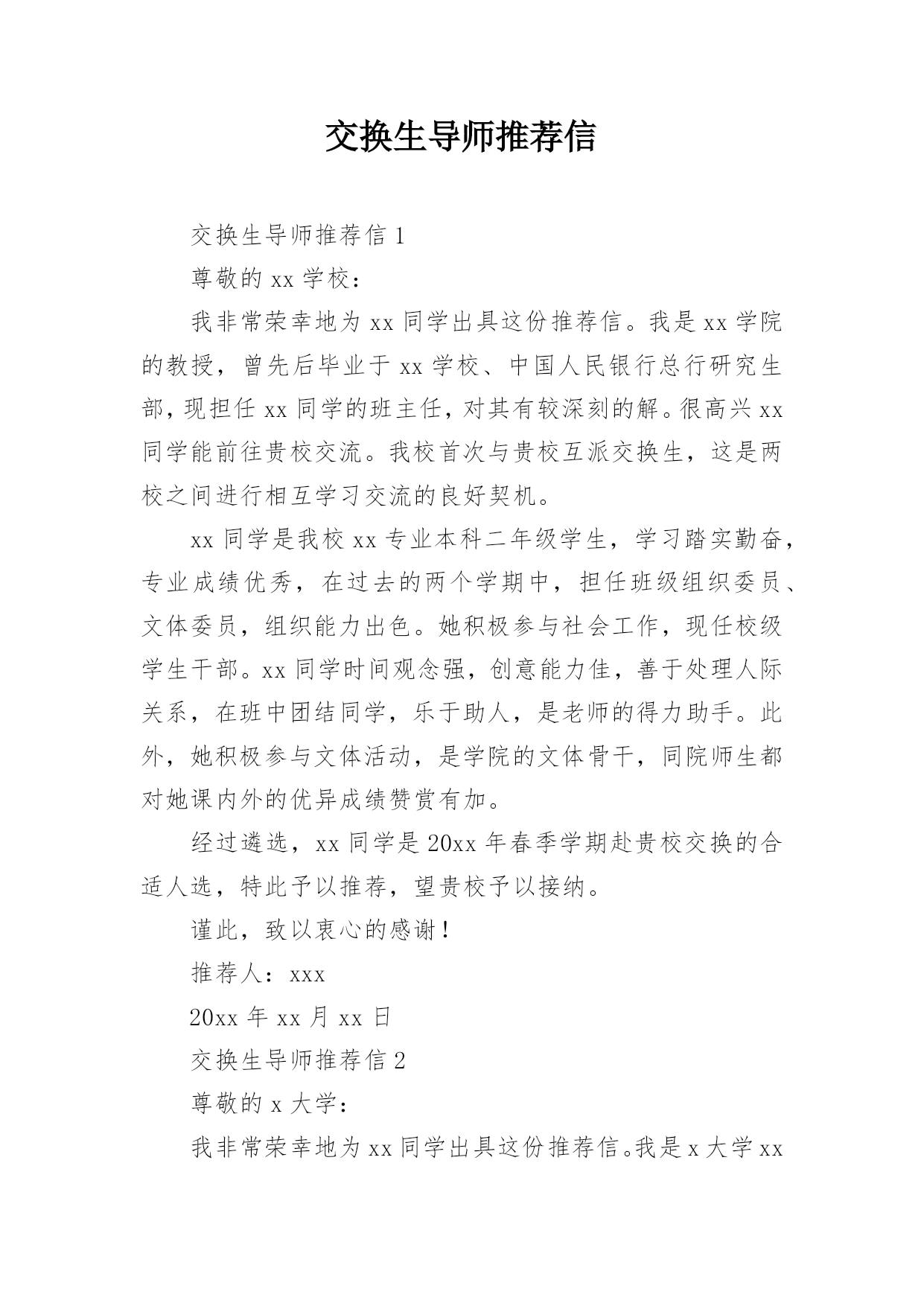 交换生导师推荐信

交换生导师推荐信 1

尊敬的 xx 学校：

我非常荣幸地为 xx 同学出具这份推荐信。我是 xx 学院的教授，曾先后毕业于 xx 学校、中国人民银行总行研究生部，现担任 xx 同学的班主任，对其有较深刻的解。很高兴 xx 同学能前往贵校交流。我校首次与贵校互派交换生，这是两校之间进行相互学习交流的良好契机。

xx 同学是我校 xx 专业本科二年级学生，学习踏实勤奋，专业成绩优秀，在过去的两个学期中，担任班级组织委员、文体委员，组织能力出色。她积极参与社会工作，现任校级学生干部。xx 同学时间观念强，创意能力佳，善于处理人际关系，在班中团结同学，乐于助人，是老师的得力助手。此外，她积极参与文体活动，是学院的文体骨干，同院师生都对她课内外的优异成绩赞赏有加。

经过遴选，xx 同学是 20xx 年春季学期赴贵校交换的合适人选，特此予以推荐，望贵校予以接纳。

谨此，致以衷心的感谢！

推荐人：xxx

20xx 年 xx 月 xx 日

交换生导师推荐信 2

尊敬的 x 大学：

我非常荣幸地为 xx 同学出具这份推荐信。我是 x 大学 xx